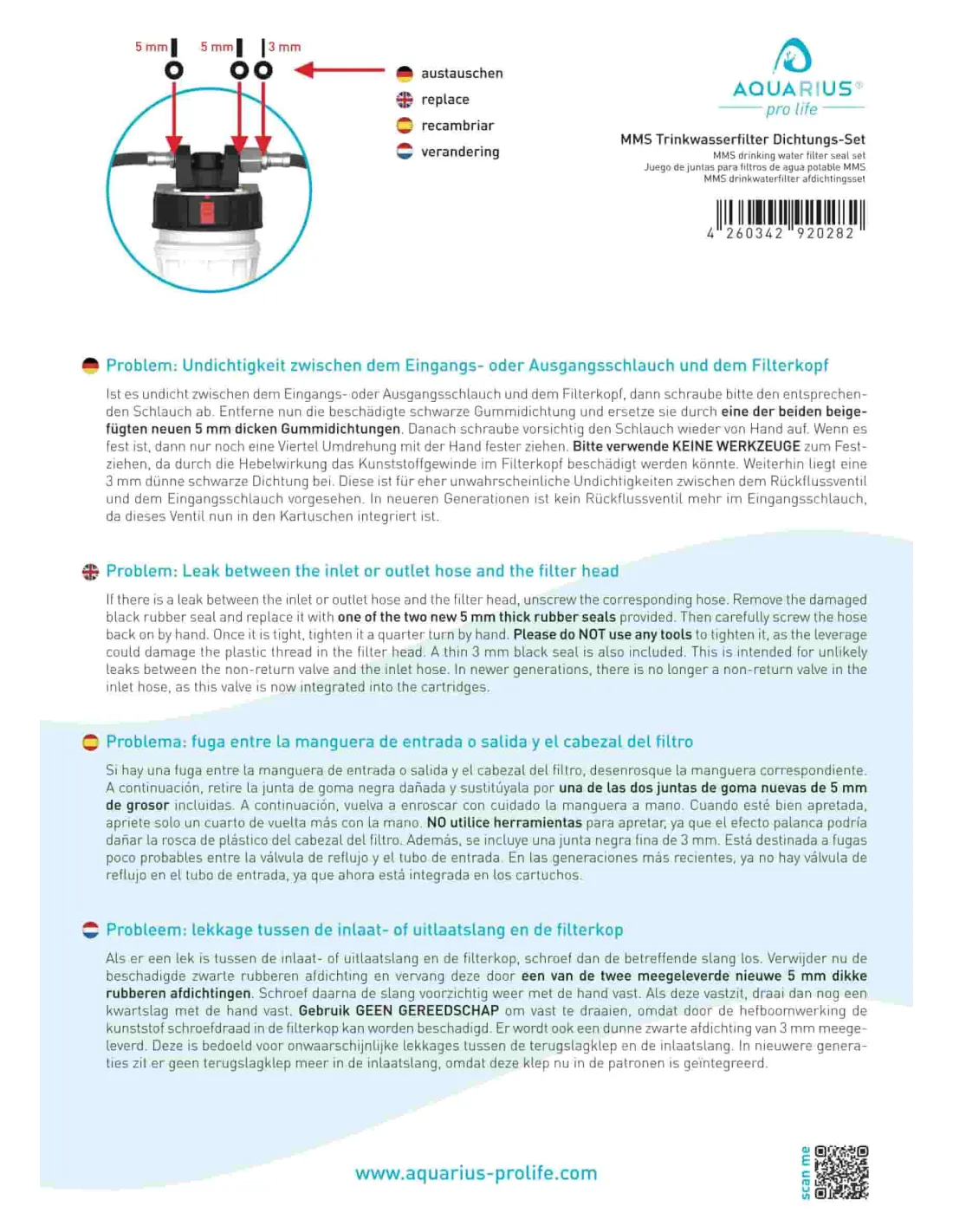 5 mm 5 mm 3 mm

austauschen
replace
recambriar
verandering

AQUARIUS®
pro life

MMS Trinkwasserfilter Dichtungs-Set
MMS drinking water filter seal set
Juego de juntas para filtros de agua potable MMS
MMS drinkwaterfilter afdichtingsset

4 260342 920282

Problem: Undichtigkeit zwischen dem Eingangs- oder Ausgangsschlauch und dem Filterkopf

Ist es undicht zwischen dem Eingangs- oder Ausgangsschlauch und dem Filterkopf, dann schraube bitte den entsprechenden Schlauch ab. Entferne nun die beschädigte schwarze Gummidichtung und ersetze sie durch eine der beiden beigefügten neuen 5 mm dicken Gummidichtungen. Danach schraube vorsichtig den Schlauch wieder von Hand auf. Wenn es fest ist, dann nur noch eine Viertel Umdrehung mit der Hand fester ziehen. Bitte verwende KEINE WERKZEUGE zum Festziehen, da durch die Hebelwirkung das Kunststoffgewinde im Filterkopf beschädigt werden könnte. Weiterhin liegt eine 3 mm dünne schwarze Dichtung bei. Diese ist für eher unwahrscheinliche Undichtigkeiten zwischen dem Rückflussventil und dem Eingangsschlauch vorgesehen. In neueren Generationen ist kein Rückflussventil mehr im Eingangsschlauch, da dieses Ventil nun in den Kartuschen integriert ist.

Problem: Leak between the inlet or outlet hose and the filter head

If there is a leak between the inlet or outlet hose and the filter head, unscrew the corresponding hose. Remove the damaged black rubber seal and replace it with one of the two new 5 mm thick rubber seals provided. Then carefully screw the hose back on by hand. Once it is tight, tighten it a quarter turn by hand. Please do NOT use any tools to tighten it, as the leverage could damage the plastic thread in the filter head. A thin 3 mm black seal is also included. This is intended for unlikely leaks between the non-return valve and the inlet hose. In newer generations, there is no longer a non-return valve in the inlet hose, as this valve is now integrated into the cartridges.

Problema: fuga entre la manguera de entrada o salida y el cabezal del filtro

Si hay una fuga entre la manguera de entrada o salida y el cabezal del filtro, desenrosque la manguera correspondiente. A continuación, retire la junta de goma negra dañada y sustitúyala por una de las dos juntas de goma nuevas de 5 mm de grosor incluidas. A continuación, vuelva a enroscar con cuidado la manguera a mano. Cuando esté bien apretada, apriete solo un cuarto de vuelta más con la mano. NO utilice herramientas para apretar, ya que el efecto palanca podría dañar la rosca de plástico del cabezal del filtro. Además, se incluye una junta negra fina de 3 mm. Está destinada a fugas poco probables entre la válvula de reflujo y el tubo de entrada. En las generaciones más recientes, ya no hay válvula de reflujo en el tubo de entrada, ya que ahora está integrada en los cartuchos.

Probleem: lekkage tussen de inlaat- of uitlaatslang en de filterkop

Als er een lek is tussen de inlaat- of uitlaatslang en de filterkop, schroef dan de betreffende slang los. Verwijder nu de beschadigde zwarte rubberen afdichting en vervang deze door een van de twee meegeleverde nieuwe 5 mm dikke rubberen afdichtingen. Schroef daarna de slang voorzichtig weer met de hand vast. Als deze vastzit, draai dan nog een kwartslag met de hand vast. Gebruik GEEN GEREEDSCHAP om vast te draaien, omdat door de hefboomwerking de kunststof schroefdraad in de filterkop kan worden beschadigd. Er wordt ook een dunne zwarte afdichting van 3 mm meegeleverd. Deze is bedoeld voor onwaarschijnlijke lekkages tussen de terugslagklep en de inlaatslang. In nieuwere generaties zit er geen terugslagklep meer in de inlaatslang, omdat deze klep nu in de patronen is geïntegreerd.

www.aquarius-prolife.com

scan me